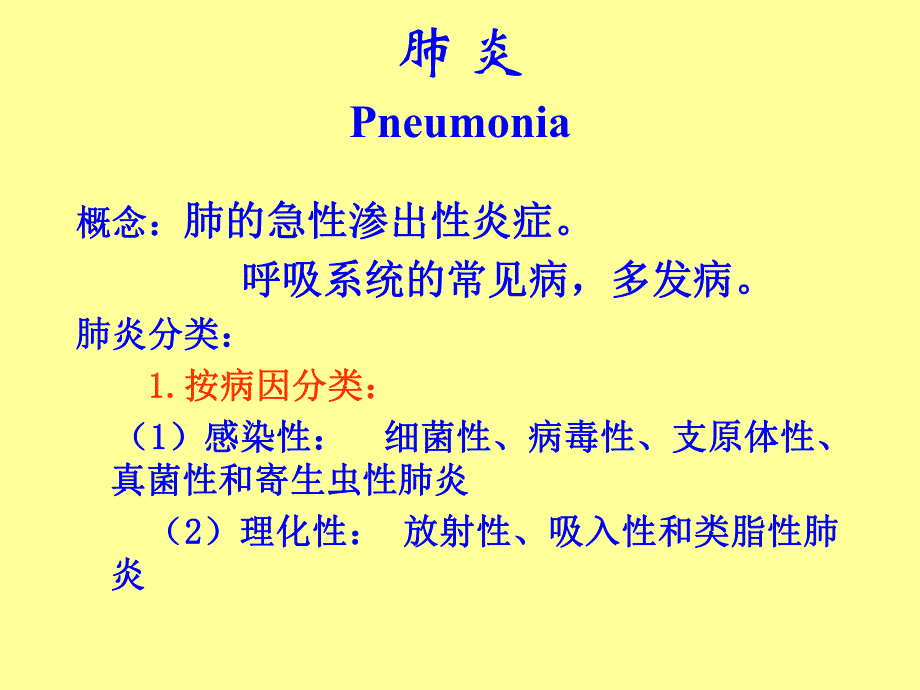 肺 炎

Pneumonia

概念：肺的急性渗出性炎症。

呼吸系统的常见病，多发病。

肺炎分类：

1. 按病因分类：

（1）感染性： 细菌性、病毒性、支原体性、真菌性和寄生虫性肺炎

（2）理化性： 放射性、吸入性和类脂性肺炎